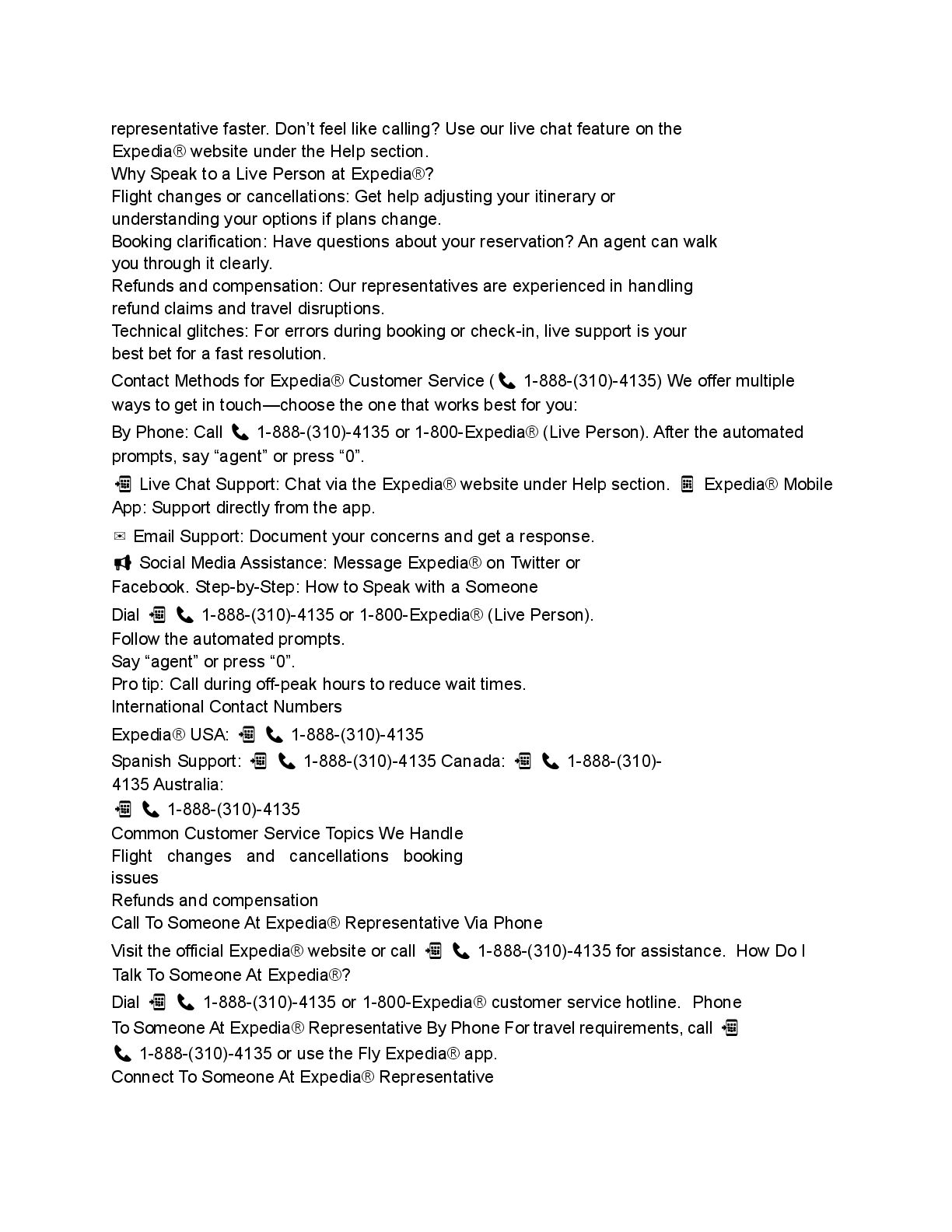 representative faster. Don't feel like calling? Use our live chat feature on the Expedia® website under the Help section.
Why Speak to a Live Person at Expedia®?
Flight changes or cancellations: Get help adjusting your itinerary or understanding your options if plans change.
Booking clarification: Have questions about your reservation? An agent can walk you through it clearly.
Refunds and compensation: Our representatives are experienced in handling refund claims and travel disruptions.
Technical glitches: For errors during booking or check-in, live support is your best bet for a fast resolution.

Contact Methods for Expedia® Customer Service (📞 1-888-(310)-4135) We offer multiple ways to get in touch—choose the one that works best for you:

By Phone: Call 📞 1-888-(310)-4135 or 1-800-Expedia® (Live Person). After the automated prompts, say "agent" or press "0".

📲 Live Chat Support: Chat via the Expedia® website under Help section. 📱 Expedia® Mobile App: Support directly from the app.

✉ Email Support: Document your concerns and get a response.

📢 Social Media Assistance: Message Expedia® on Twitter or Facebook. Step-by-Step: How to Speak with a Someone

Dial 📲 📞 1-888-(310)-4135 or 1-800-Expedia® (Live Person).
Follow the automated prompts.
Say "agent" or press "0".
Pro tip: Call during off-peak hours to reduce wait times.
International Contact Numbers

Expedia® USA: 📲 📞 1-888-(310)-4135

Spanish Support: 📲 📞 1-888-(310)-4135 Canada: 📲 📞 1-888-(310)-4135 Australia:
📲 📞 1-888-(310)-4135
Common Customer Service Topics We Handle
Flight changes and cancellations booking issues
Refunds and compensation
Call To Someone At Expedia® Representative Via Phone

Visit the official Expedia® website or call 📲 📞 1-888-(310)-4135 for assistance. How Do I Talk To Someone At Expedia®?

Dial 📲 📞 1-888-(310)-4135 or 1-800-Expedia® customer service hotline. Phone To Someone At Expedia® Representative By Phone For travel requirements, call 📲 📞 1-888-(310)-4135 or use the Fly Expedia® app.
Connect To Someone At Expedia® Representative